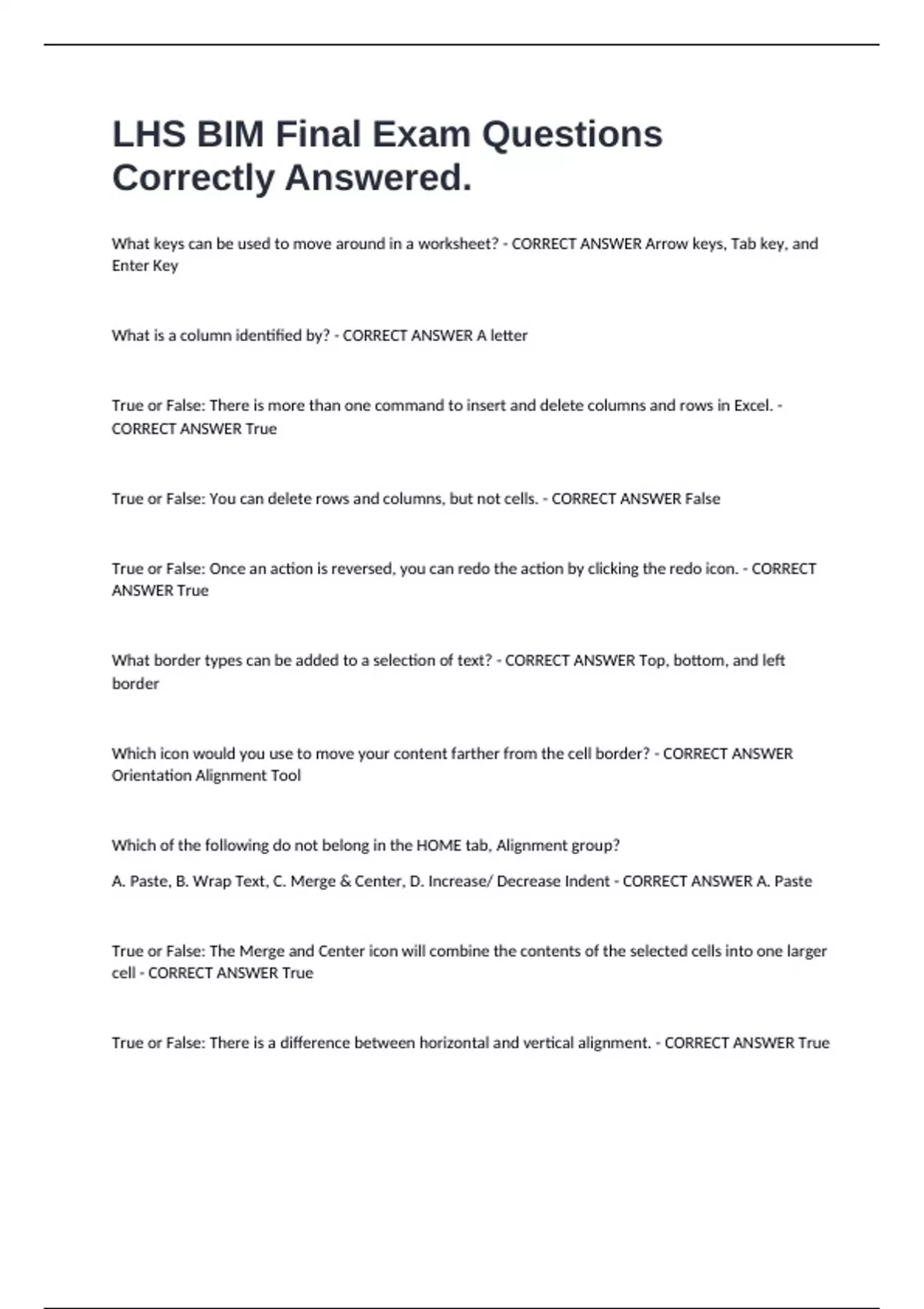 LHS BIM Final Exam Questions Correctly Answered.

What keys can be used to move around in a worksheet? - CORRECT ANSWER Arrow keys, Tab key, and Enter Key

What is a column identified by? - CORRECT ANSWER A letter

True or False: There is more than one command to insert and delete columns and rows in Excel. - CORRECT ANSWER True

True or False: You can delete rows and columns, but not cells. - CORRECT ANSWER False

True or False: Once an action is reversed, you can redo the action by clicking the redo icon. - CORRECT ANSWER True

What border types can be added to a selection of text? - CORRECT ANSWER Top, bottom, and left border

Which icon would you use to move your content farther from the cell border? - CORRECT ANSWER Orientation Alignment Tool

Which of the following do not belong in the HOME tab, Alignment group?

A. Paste, B. Wrap Text, C. Merge & Center, D. Increase/ Decrease Indent - CORRECT ANSWER A. Paste

True or False: The Merge and Center icon will combine the contents of the selected cells into one larger cell - CORRECT ANSWER True

True or False: There is a difference between horizontal and vertical alignment. - CORRECT ANSWER True